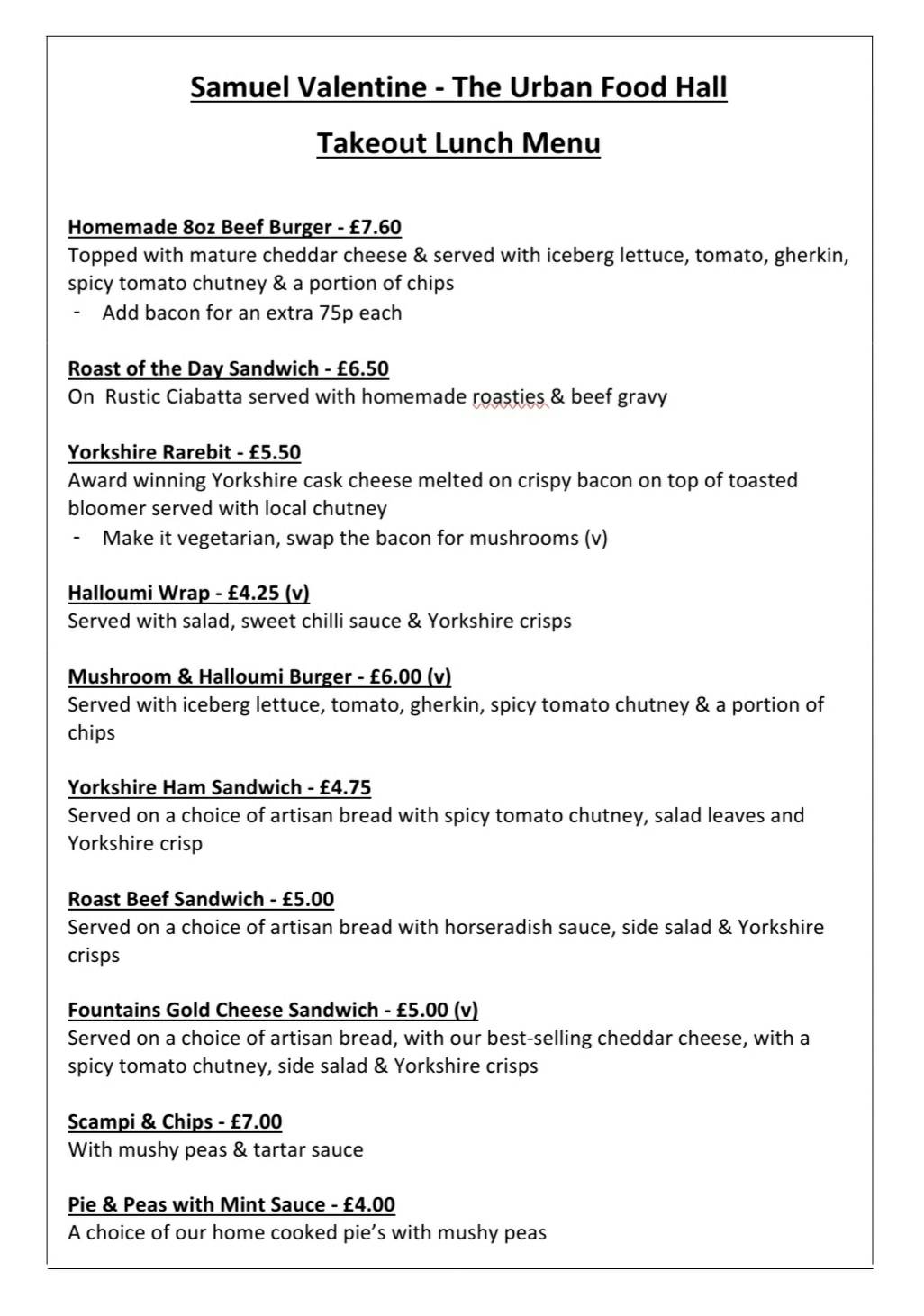 Samuel Valentine - The Urban Food Hall

Takeout Lunch Menu

Homemade 8oz Beef Burger - £7.60
Topped with mature cheddar cheese & served with iceberg lettuce, tomato, gherkin, spicy tomato chutney & a portion of chips
- Add bacon for an extra 75p each

Roast of the Day Sandwich - £6.50
On Rustic Ciabatta served with homemade roasties & beef gravy

Yorkshire Rarebit - £5.50
Award winning Yorkshire cask cheese melted on crispy bacon on top of toasted bloomer served with local chutney
- Make it vegetarian, swap the bacon for mushrooms (v)

Halloumi Wrap - £4.25 (v)
Served with salad, sweet chilli sauce & Yorkshire crisps

Mushroom & Halloumi Burger - £6.00 (v)
Served with iceberg lettuce, tomato, gherkin, spicy tomato chutney & a portion of chips

Yorkshire Ham Sandwich - £4.75
Served on a choice of artisan bread with spicy tomato chutney, salad leaves and Yorkshire crisp

Roast Beef Sandwich - £5.00
Served on a choice of artisan bread with horseradish sauce, side salad & Yorkshire crisps

Fountains Gold Cheese Sandwich - £5.00 (v)
Served on a choice of artisan bread, with our best-selling cheddar cheese, with a spicy tomato chutney, side salad & Yorkshire crisps

Scampi & Chips - £7.00
With mushy peas & tartar sauce

Pie & Peas with Mint Sauce - £4.00
A choice of our home cooked pie's with mushy peas